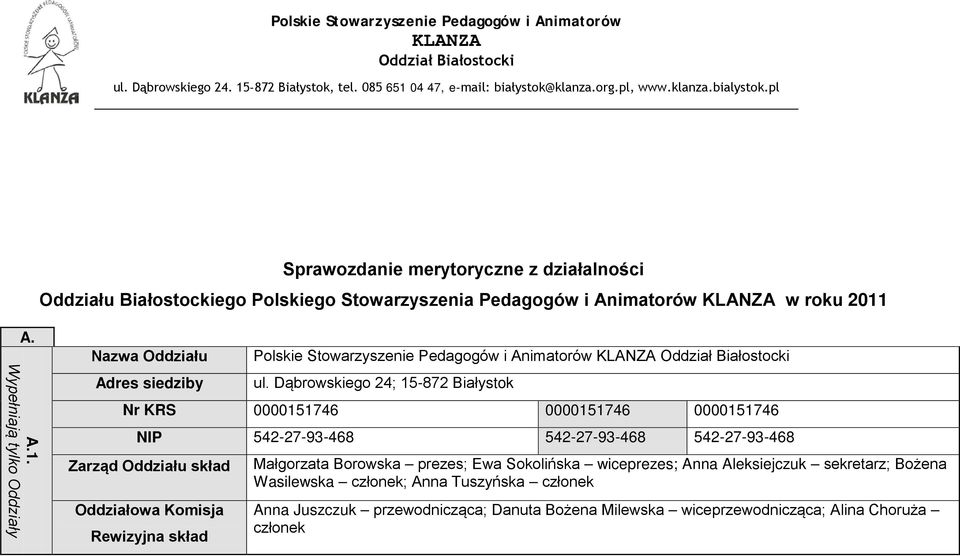 KLANZA

Polskie Stowarzyszenie Pedagogów i Animatorów
KLANZA
Oddział Białostocki
ul. Dąbrowskiego 24. 15-872 Białystok, tel. 085 651 04 47, e-mail: bialystok@klanza.org.pl, www.klanza.bialystok.pl

Sprawozdanie merytoryczne z działalności
Oddziału Białostockiego Polskiego Stowarzyszenia Pedagogów i Animatorów KLANZA w roku 2011

A.

A.1. Wypełniają tylko Oddziały

| Nazwa Oddziału | Polskie Stowarzyszenie Pedagogów i Animatorów KLANZA Oddział Białostocki | | |
|---|---|---|---|
| Adres siedziby | ul. Dąbrowskiego 24; 15-872 Białystok | | |
| Nr KRS | 0000151746 | 0000151746 | 0000151746 |
| NIP | 542-27-93-468 | 542-27-93-468 | 542-27-93-468 |
| Zarząd Oddziału skład | Małgorzata Borowska – prezes; Ewa Sokolińska – wiceprezes; Anna Aleksiejczuk – sekretarz; Bożena Wasilewska – członek; Anna Tuszyńska – członek | | |
| Oddziałowa Komisja Rewizyjna skład | Anna Juszczuk – przewodnicząca; Danuta Bożena Milewska – wiceprzewodnicząca; Alina Choruża – członek | | |